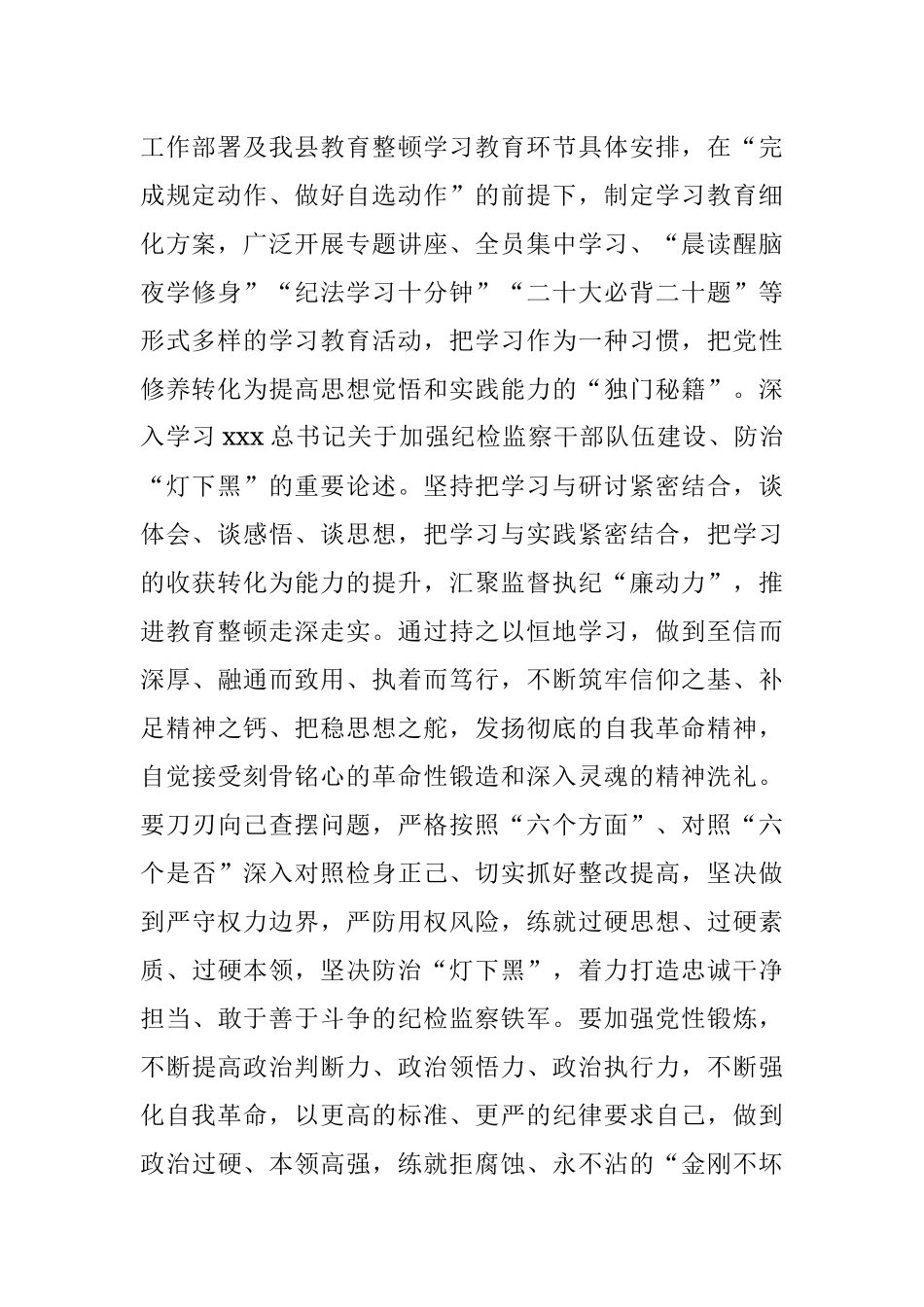 工作部署及我县教育整顿学习教育环节具体安排，在“完成规定动作、做好自选动作”的前提下，制定学习教育细化方案，广泛开展专题讲座、全员集中学习、“晨读醒脑夜学修身”“纪法学习十分钟”“二十大必背二十题”等形式多样的学习教育活动，把学习作为一种习惯，把党性修养转化为提高思想觉悟和实践能力的“独门秘籍”。深入学习 xxx 总书记关于加强纪检监察干部队伍建设、防治“灯下黑”的重要论述。坚持把学习与研讨紧密结合，谈体会、谈感悟、谈思想，把学习与实践紧密结合，把学习的收获转化为能力的提升，汇聚监督执纪“廉动力”，推进教育整顿走深走实。通过持之以恒地学习，做到至信而深厚、融通而致用、执着而笃行，不断筑牢信仰之基、补足精神之钙、把稳思想之舵，发扬彻底的自我革命精神，自觉接受刻骨铭心的革命性锻造和深入灵魂的精神洗礼。要刀刃向己查摆问题，严格按照“六个方面”、对照“六个是否”深入对照检身正己、切实抓好整改提高，坚决做到严守权力边界，严防用权风险，练就过硬思想、过硬素质、过硬本领，坚决防治“灯下黑”，着力打造忠诚干净担当、敢于善于斗争的纪检监察铁军。要加强党性锻炼，不断提高政治判断力、政治领悟力、政治执行力，不断强化自我革命，以更高的标准、更严的纪律要求自己，做到政治过硬、本领高强，练就拒腐蚀、永不沾的“金刚不坏